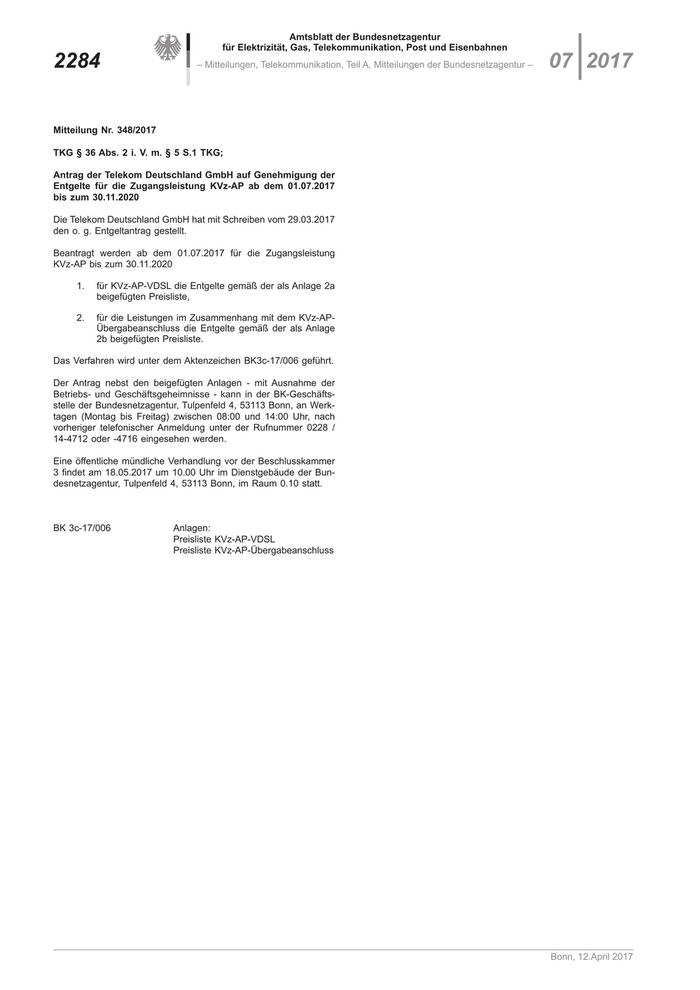 2284

Amtsblatt der Bundesnetzagentur
für Elektrizität, Gas, Telekommunikation, Post und Eisenbahnen
– Mitteilungen, Telekommunikation, Teil A, Mitteilungen der Bundesnetzagentur –

07 2017

Mitteilung Nr. 348/2017

TKG § 36 Abs. 2 i. V. m. § 5 S.1 TKG;

Antrag der Telekom Deutschland GmbH auf Genehmigung der Entgelte für die Zugangsleistung KVz-AP ab dem 01.07.2017 bis zum 30.11.2020

Die Telekom Deutschland GmbH hat mit Schreiben vom 29.03.2017 den o. g. Entgeltantrag gestellt.

Beantragt werden ab dem 01.07.2017 für die Zugangsleistung KVz-AP bis zum 30.11.2020

1. für KVz-AP-VDSL die Entgelte gemäß der als Anlage 2a beigefügten Preisliste,

2. für die Leistungen im Zusammenhang mit dem KVz-AP-Übergabeanschluss die Entgelte gemäß der als Anlage 2b beigefügten Preisliste.

Das Verfahren wird unter dem Aktenzeichen BK3c-17/006 geführt.

Der Antrag nebst den beigefügten Anlagen - mit Ausnahme der Betriebs- und Geschäftsgeheimnisse - kann in der BK-Geschäftsstelle der Bundesnetzagentur, Tulpenfeld 4, 53113 Bonn, an Werktagen (Montag bis Freitag) zwischen 08:00 und 14:00 Uhr, nach vorheriger telefonischer Anmeldung unter der Rufnummer 0228 / 14-4712 oder -4716 eingesehen werden.

Eine öffentliche mündliche Verhandlung vor der Beschlusskammer 3 findet am 18.05.2017 um 10.00 Uhr im Dienstgebäude der Bundesnetzagentur, Tulpenfeld 4, 53113 Bonn, im Raum 0.10 statt.

BK 3c-17/006

Anlagen:
Preisliste KVz-AP-VDSL
Preisliste KVz-AP-Übergabeanschluss

Bonn, 12.April 2017